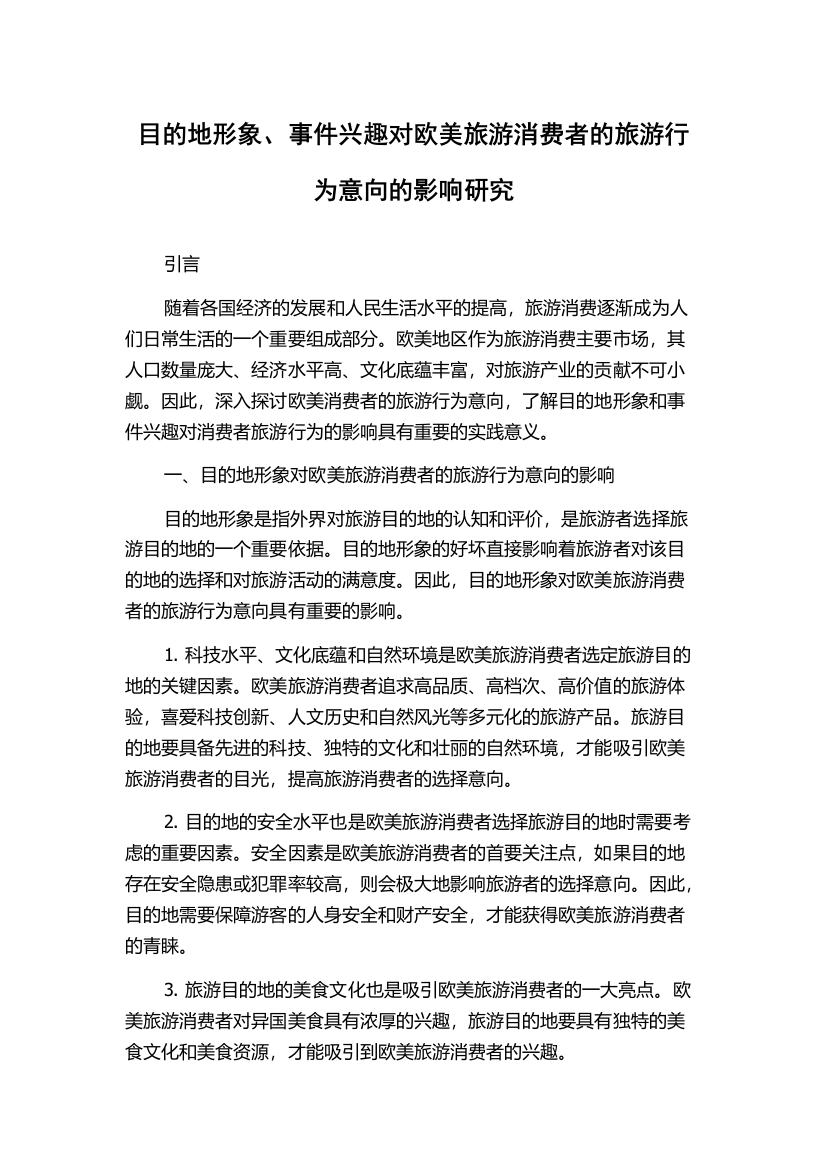 目的地形象、事件兴趣对欧美旅游消费者的旅游行为意向的影响研究

引言

随着各国经济的发展和人民生活水平的提高，旅游消费逐渐成为人们日常生活的一个重要组成部分。欧美地区作为旅游消费主要市场，其人口数量庞大、经济水平高、文化底蕴丰富，对旅游产业的贡献不可小觑。因此，深入探讨欧美消费者的旅游行为意向，了解目的地形象和事件兴趣对消费者旅游行为的影响具有重要的实践意义。

一、目的地形象对欧美旅游消费者的旅游行为意向的影响

目的地形象是指外界对旅游目的地的认知和评价，是旅游者选择旅游目的地的一个重要依据。目的地形象的好坏直接影响着旅游者对该目的地的选择和对旅游活动的满意度。因此，目的地形象对欧美旅游消费者的旅游行为意向具有重要的影响。

1. 科技水平、文化底蕴和自然环境是欧美旅游消费者选定旅游目的地的关键因素。欧美旅游消费者追求高品质、高档次、高价值的旅游体验，喜爱科技创新、人文历史和自然风光等多元化的旅游产品。旅游目的地要具备先进的科技、独特的文化和壮丽的自然环境，才能吸引欧美旅游消费者的目光，提高旅游消费者的选择意向。

2. 目的地的安全水平也是欧美旅游消费者选择旅游目的地时需要考虑的重要因素。安全因素是欧美旅游消费者的首要关注点，如果目的地存在安全隐患或犯罪率较高，则会极大地影响旅游者的选择意向。因此，目的地需要保障游客的人身安全和财产安全，才能获得欧美旅游消费者的青睐。

3. 旅游目的地的美食文化也是吸引欧美旅游消费者的一大亮点。欧美旅游消费者对异国美食具有浓厚的兴趣，旅游目的地要具有独特的美食文化和美食资源，才能吸引到欧美旅游消费者的兴趣。